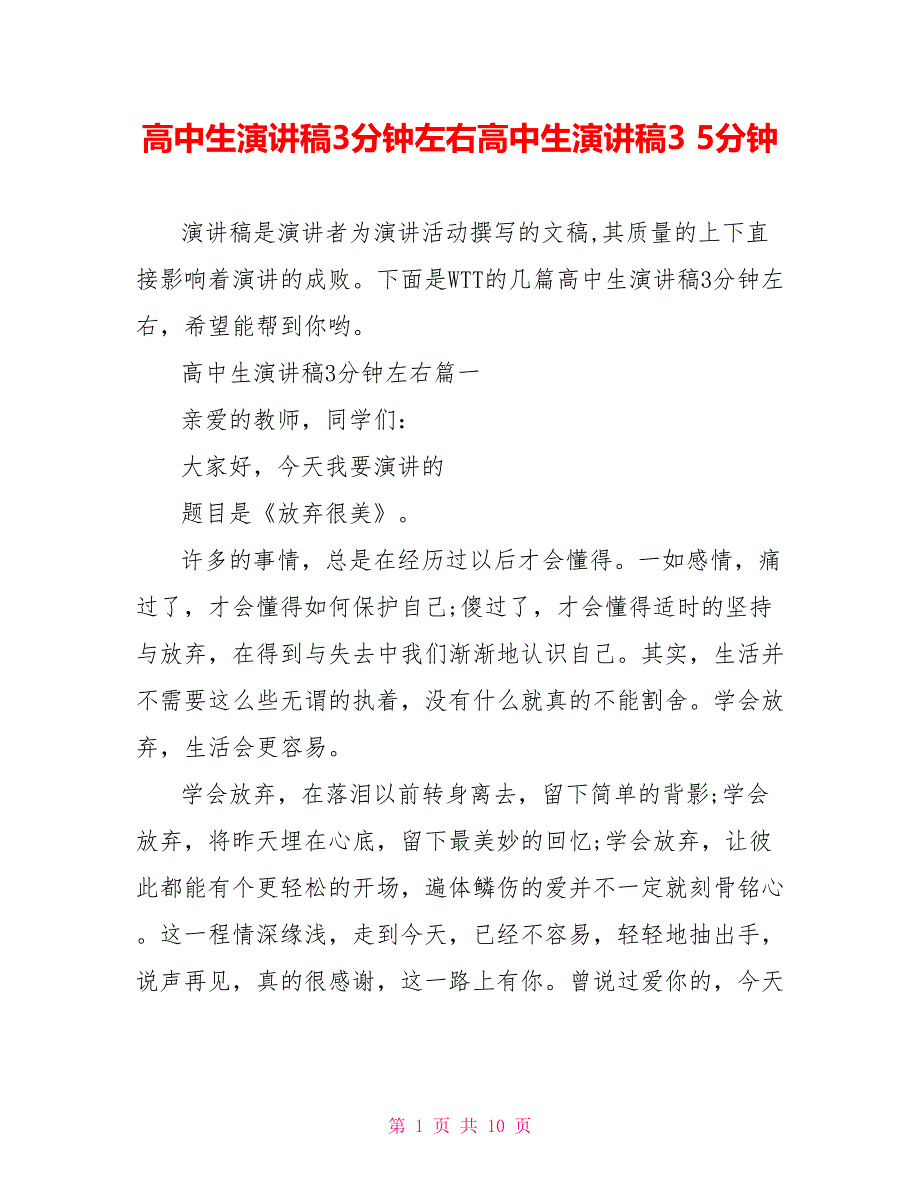 高中生演讲稿3分钟左右高中生演讲稿3 5分钟

演讲稿是演讲者为演讲活动撰写的文稿,其质量的上下直接影响着演讲的成败。下面是WTT的几篇高中生演讲稿3分钟左右，希望能帮到你哟。

高中生演讲稿3分钟左右篇一

亲爱的教师，同学们：

大家好，今天我要演讲的

题目是《放弃很美》。

许多的事情，总是在经历过以后才会懂得。一如感情，痛过了，才会懂得如何保护自己;傻过了，才会懂得适时的坚持与放弃，在得到与失去中我们渐渐地认识自己。其实，生活并不需要这么些无谓的执着，没有什么就真的不能割舍。学会放弃，生活会更容易。

学会放弃，在落泪以前转身离去，留下简单的背影;学会放弃，将昨天埋在心底，留下最美妙的回忆;学会放弃，让彼此都能有个更轻松的开场，遍体鳞伤的爱并不一定就刻骨铭心。这一程情深缘浅，走到今天，已经不容易，轻轻地抽出手，说声再见，真的很感谢，这一路上有你。曾说过爱你的，今天

第 1 页 共 10 页